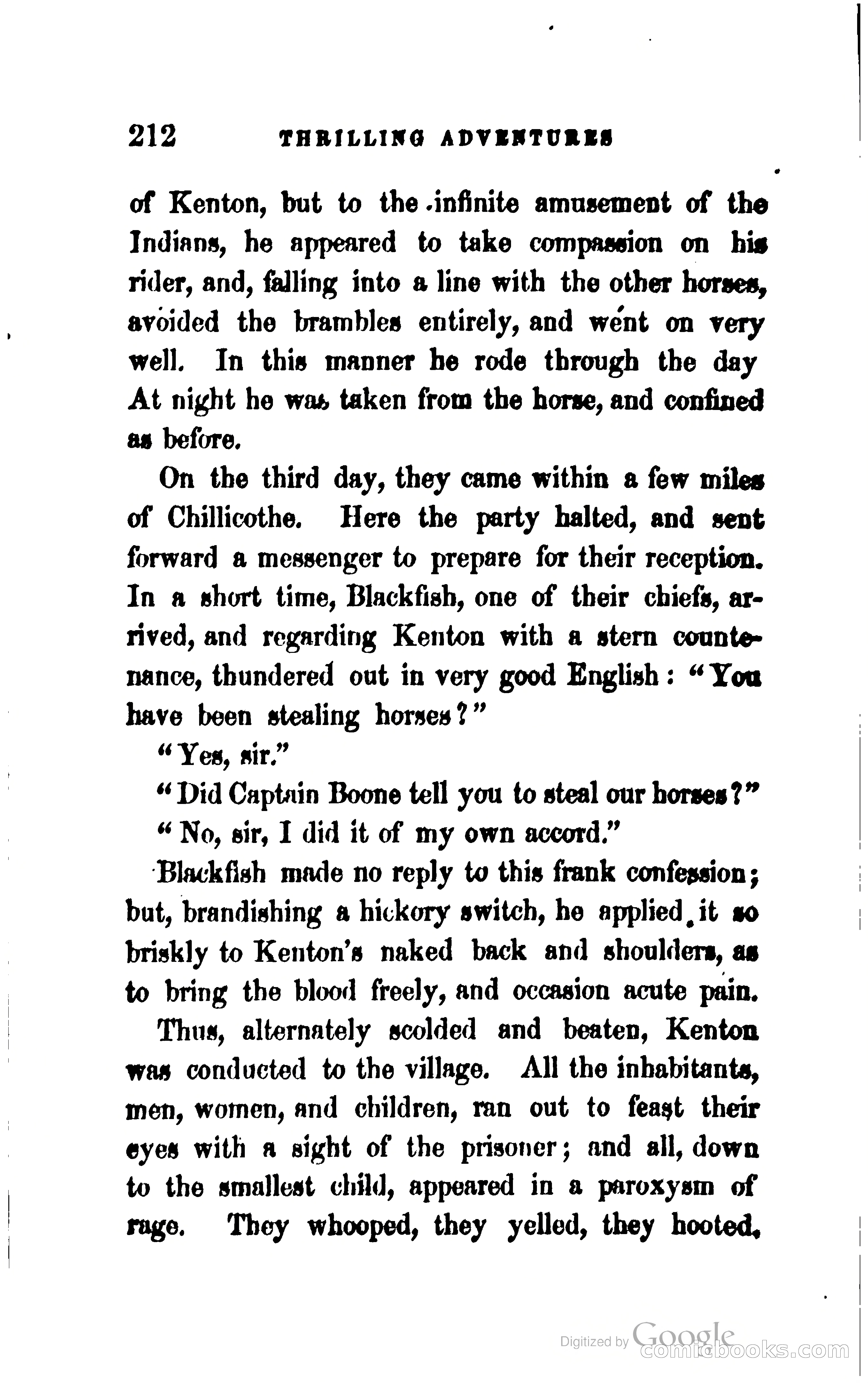 212 THRILLING ADVENTURES

of Kenton, but to the infinite amusement of the Indians, he appeared to take compassion on his rider, and, falling into a line with the other horses, avoided the brambles entirely, and went on very well. In this manner he rode through the day At night he was taken from the horse, and confined as before.

On the third day, they came within a few miles of Chillicothe. Here the party halted, and sent forward a messenger to prepare for their reception. In a short time, Blackfish, one of their chiefs, arrived, and regarding Kenton with a stern countenance, thundered out in very good English: "You have been stealing horses?"

"Yes, sir."

"Did Captain Boone tell you to steal our horses?"

"No, sir, I did it of my own accord."

Blackfish made no reply to this frank confession; but, brandishing a hickory switch, he applied it so briskly to Kenton's naked back and shoulders, as to bring the blood freely, and occasion acute pain.

Thus, alternately scolded and beaten, Kenton was conducted to the village. All the inhabitants, men, women, and children, ran out to feast their eyes with a sight of the prisoner; and all, down to the smallest child, appeared in a paroxysm of rage. They whooped, they yelled, they hooted,

Digitized by Google
comicbooks.com